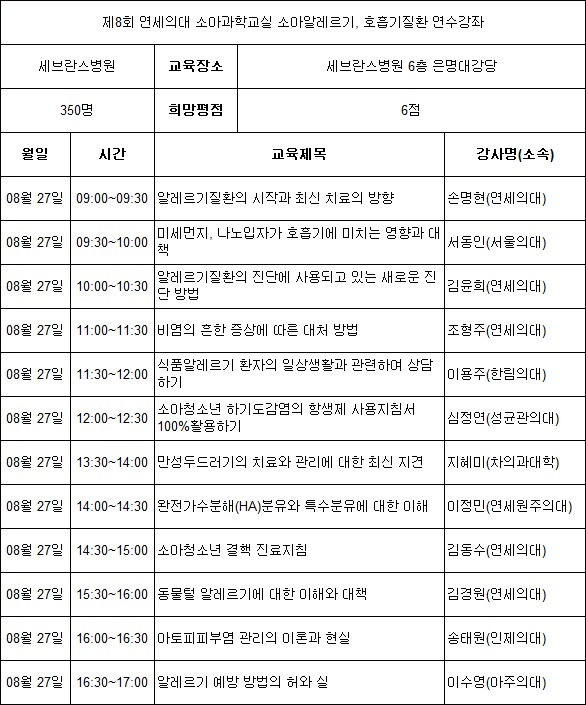 제8회 연세의대 소아과학교실 소아알레르기, 호흡기질환 연수강좌

| 세브란스병원 | 교육장소 | 세브란스병원 6층 은명대강당 |
|---|---|---|
| 350명 | 희망평점 | 6점 |

| 월일 | 시간 | 교육제목 | 강사명(소속) |
|---|---|---|---|
| 08월 27일 | 09:00~09:30 | 알레르기질환의 시작과 최신 치료의 방향 | 손명현(연세의대) |
| 08월 27일 | 09:30~10:00 | 미세먼지, 나노입자가 호흡기에 미치는 영향과 대책 | 서동인(서울의대) |
| 08월 27일 | 10:00~10:30 | 알레르기질환의 진단에 사용되고 있는 새로운 진단 방법 | 김윤희(연세의대) |
| 08월 27일 | 11:00~11:30 | 비염의 흔한 증상에 따른 대처 방법 | 조형주(연세의대) |
| 08월 27일 | 11:30~12:00 | 식품알레르기 환자의 일상생활과 관련하여 상담하기 | 이용주(한림의대) |
| 08월 27일 | 12:00~12:30 | 소아청소년 하기도감염의 항생제 사용지침서 100%활용하기 | 심정연(성균관의대) |
| 08월 27일 | 13:30~14:00 | 만성두드러기의 치료와 관리에 대한 최신 지견 | 지혜미(차의과대학) |
| 08월 27일 | 14:00~14:30 | 완전가수분해(HA)분유와 특수분유에 대한 이해 | 이정민(연세원주의대) |
| 08월 27일 | 14:30~15:00 | 소아청소년 결핵 진료지침 | 김동수(연세의대) |
| 08월 27일 | 15:30~16:00 | 동물털 알레르기에 대한 이해와 대책 | 김경원(연세의대) |
| 08월 27일 | 16:00~16:30 | 아토피피부염 관리의 이론과 현실 | 송태원(인제의대) |
| 08월 27일 | 16:30~17:00 | 알레르기 예방 방법의 허와 실 | 이수영(아주의대) |